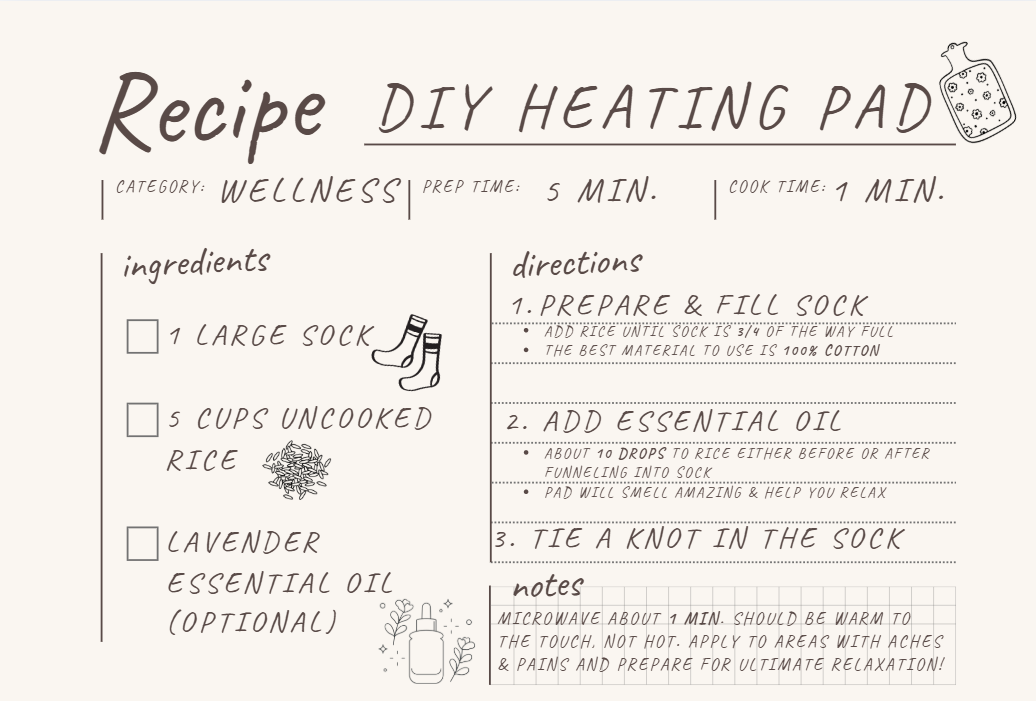 Recipe DIY HEATING PAD

CATEGORY: WELLNESS

PREP TIME: 5 MIN.

COOK TIME: 1 MIN.

ingredients

☐ 1 LARGE SOCK

☐ 5 CUPS UNCOOKED RICE

☐ LAVENDER ESSENTIAL OIL (OPTIONAL)

directions

1. PREPARE & FILL SOCK
• ADD RICE UNTIL SOCK IS 3/4 OF THE WAY FULL
• THE BEST MATERIAL TO USE IS 100% COTTON

2. ADD ESSENTIAL OIL
• ABOUT 10 DROPS TO RICE EITHER BEFORE OR AFTER FUNNELING INTO SOCK
• PAD WILL SMELL AMAZING & HELP YOU RELAX

3. TIE A KNOT IN THE SOCK

notes

MICROWAVE ABOUT 1 MIN. SHOULD BE WARM TO THE TOUCH, NOT HOT. APPLY TO AREAS WITH ACHES & PAINS AND PREPARE FOR ULTIMATE RELAXATION!